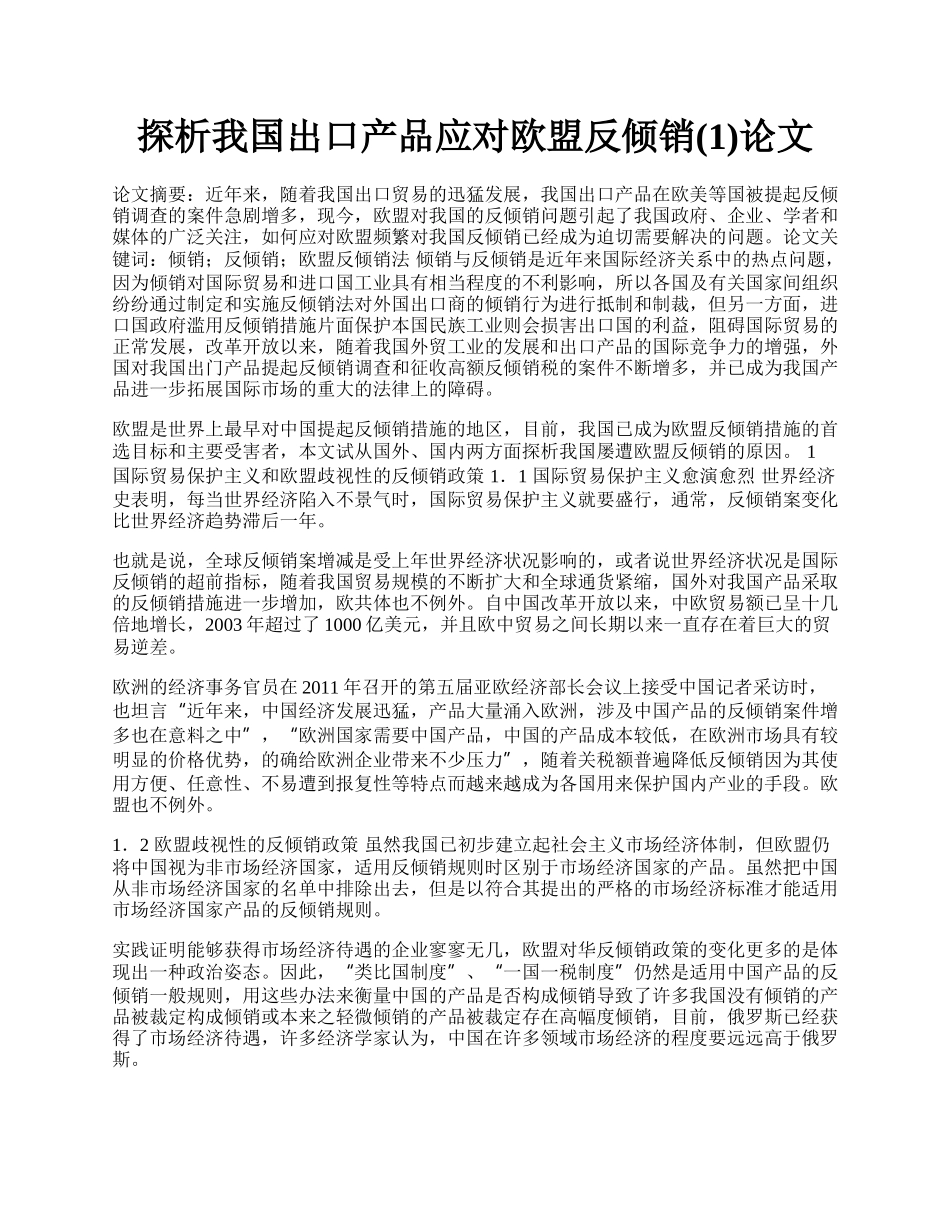 探析我国出口产品应对欧盟反倾销(1)论文

论文摘要：近年来，随着我国出口贸易的迅猛发展，我国出口产品在欧美等国被提起反倾销调查的案件急剧增多，现今，欧盟对我国的反倾销问题引起了我国政府、企业、学者和媒体的广泛关注，如何应对欧盟频繁对我国反倾销已经成为迫切需要解决的问题。论文关键词：倾销；反倾销；欧盟反倾销法 倾销与反倾销是近年来国际经济关系中的热点问题，因为倾销对国际贸易和进口国工业具有相当程度的不利影响，所以各国及有关国家间组织纷纷通过制定和实施反倾销法对外国出口商的倾销行为进行抵制和制裁，但另一方面，进口国政府滥用反倾销措施片面保护本国民族工业则会损害出口国的利益，阻碍国际贸易的正常发展，改革开放以来，随着我国外贸工业的发展和出口产品的国际竞争力的增强，外国对我国出门产品提起反倾销调查和征收高额反倾销税的案件不断增多，并已成为我国产品进一步拓展国际市场的重大的法律上的障碍。

欧盟是世界上最早对中国提起反倾销措施的地区，目前，我国已成为欧盟反倾销措施的首选目标和主要受害者，本文试从国外、国内两方面探析我国屡遭欧盟反倾销的原因。 1 国际贸易保护主义和欧盟歧视性的反倾销政策 1．1 国际贸易保护主义愈演愈烈 世界经济史表明，每当世界经济陷入不景气时，国际贸易保护主义就要盛行，通常，反倾销案变化比世界经济趋势滞后一年。

也就是说，全球反倾销案增减是受上年世界经济状况影响的，或者说世界经济状况是国际反倾销的超前指标，随着我国贸易规模的不断扩大和全球通货紧缩，国外对我国产品采取的反倾销措施进一步增加，欧共体也不例外。自中国改革开放以来，中欧贸易额已呈十几倍地增长，2003 年超过了 1000 亿美元，并且欧中贸易之间长期以来一直存在着巨大的贸易逆差。

欧洲的经济事务官员在 2011 年召开的第五届亚欧经济部长会议上接受中国记者采访时，也坦言“近年来，中国经济发展迅猛，产品大量涌入欧洲，涉及中国产品的反倾销案件增多也在意料之中”，“欧洲国家需要中国产品，中国的产品成本较低，在欧洲市场具有较明显的价格优势，的确给欧洲企业带来不少压力”，随着关税额普遍降低反倾销因为其使用方便、任意性、不易遭到报复性等特点而越来越成为各国用来保护国内产业的手段。欧盟也不例外。

1．2 欧盟歧视性的反倾销政策 虽然我国已初步建立起社会主义市场经济体制，但欧盟仍将中国视为非市场经济国家，适用反倾销规则时区别于市场经济国家的产品。虽然把中国从非市场经济国家的名单中排除出去，但是以符合其提出的严格的市场经济标准才能适用市场经济国家产品的反倾销规则。

实践证明能够获得市场经济待遇的企业寥寥无几，欧盟对华反倾销政策的变化更多的是体现出一种政治姿态。因此，“类比国制度”、“一国一税制度”仍然是适用中国产品的反倾销一般规则，用这些办法来衡量中国的产品是否构成倾销导致了许多我国没有倾销的产品被裁定构成倾销或本来之轻微倾销的产品被裁定存在高幅度倾销，目前，俄罗斯已经获得了市场经济待遇，许多经济学家认为，中国在许多领域市场经济的程度要远远高于俄罗斯。